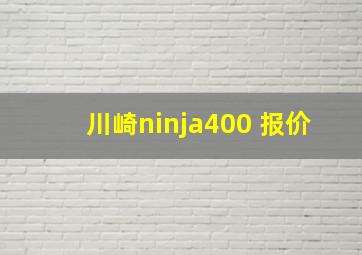 川崎ninja400 报价